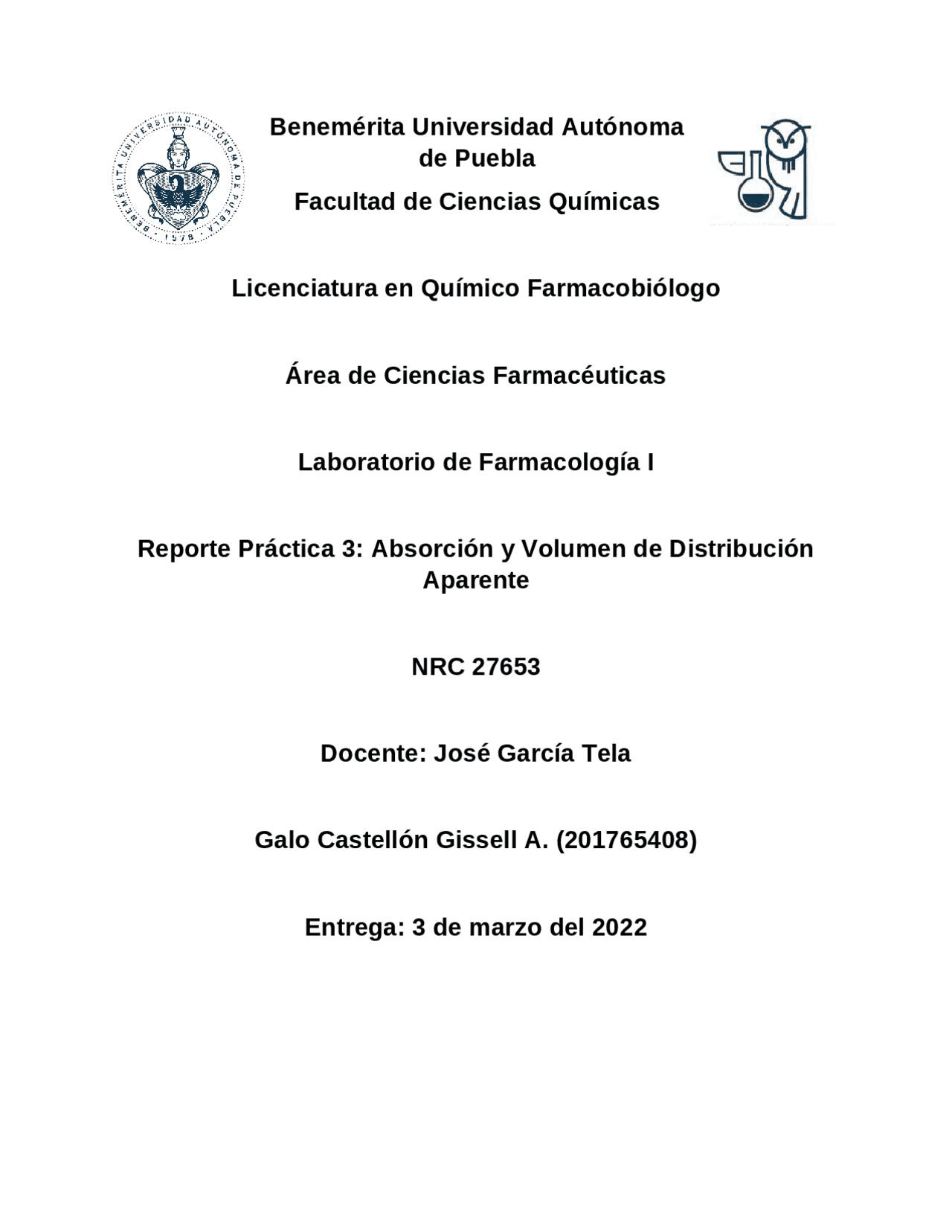 BENEMÉRITA UNIVERSIDAD AUTÓNOMA DE PUEBLA · 1578 ·

Benemérita Universidad Autónoma de Puebla

Facultad de Ciencias Químicas

Licenciatura en Químico Farmacobiólogo

Área de Ciencias Farmacéuticas

Laboratorio de Farmacología I

Reporte Práctica 3: Absorción y Volumen de Distribución Aparente

NRC 27653

Docente: José García Tela

Galo Castellón Gissell A. (201765408)

Entrega: 3 de marzo del 2022